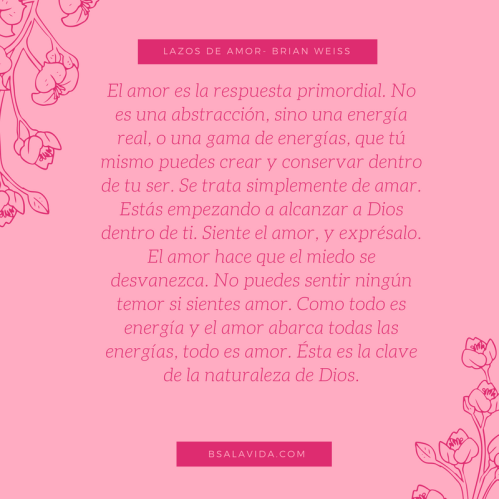 LAZOS DE AMOR- BRIAN WEISS

El amor es la respuesta primordial. No es una abstracción, sino una energía real, o una gama de energías, que tú mismo puedes crear y conservar dentro de tu ser. Se trata simplemente de amar. Estás empezando a alcanzar a Dios dentro de ti. Siente el amor, y exprésalo. El amor hace que el miedo se desvanezca. No puedes sentir ningún temor si sientes amor. Como todo es energía y el amor abarca todas las energías, todo es amor. Ésta es la clave de la naturaleza de Dios.

BSALAVIDA.COM